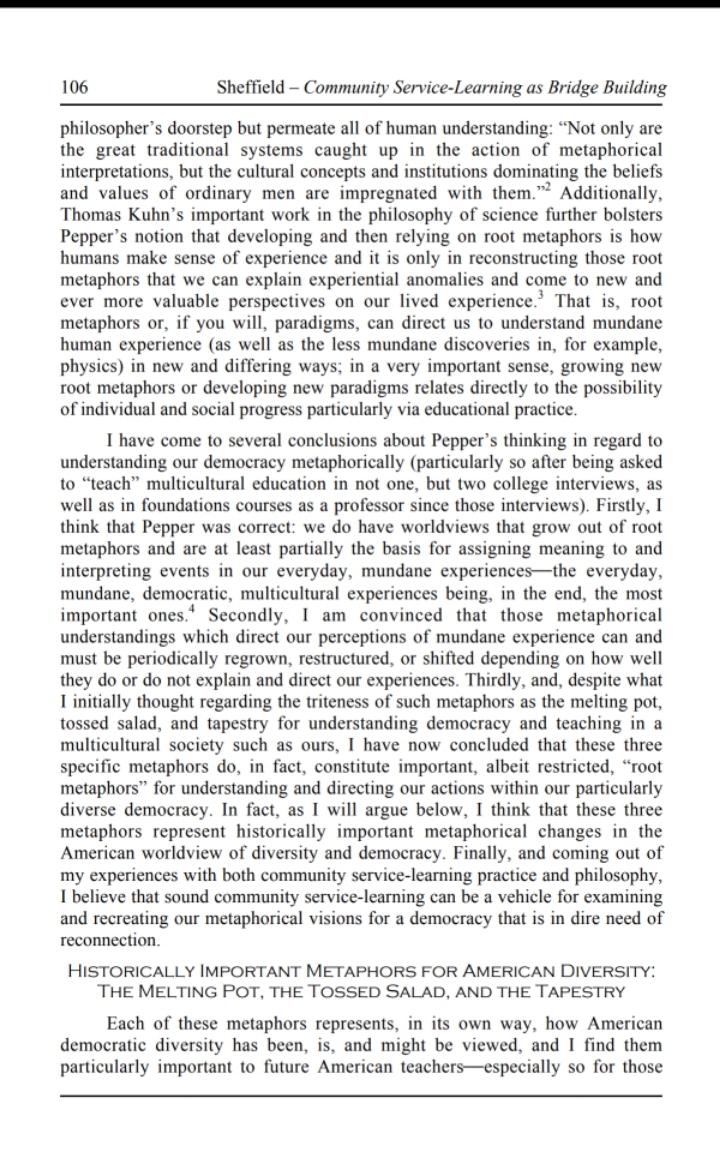 106 Sheffield – Community Service-Learning as Bridge Building

philosopher's doorstep but permeate all of human understanding: "Not only are the great traditional systems caught up in the action of metaphorical interpretations, but the cultural concepts and institutions dominating the beliefs and values of ordinary men are impregnated with them."$^2$ Additionally, Thomas Kuhn's important work in the philosophy of science further bolsters Pepper's notion that developing and then relying on root metaphors is how humans make sense of experience and it is only in reconstructing those root metaphors that we can explain experiential anomalies and come to new and ever more valuable perspectives on our lived experience.$^3$ That is, root metaphors or, if you will, paradigms, can direct us to understand mundane human experience (as well as the less mundane discoveries in, for example, physics) in new and differing ways; in a very important sense, growing new root metaphors or developing new paradigms relates directly to the possibility of individual and social progress particularly via educational practice.

I have come to several conclusions about Pepper's thinking in regard to understanding our democracy metaphorically (particularly so after being asked to "teach" multicultural education in not one, but two college interviews, as well as in foundations courses as a professor since those interviews). Firstly, I think that Pepper was correct: we do have worldviews that grow out of root metaphors and are at least partially the basis for assigning meaning to and interpreting events in our everyday, mundane experiences—the everyday, mundane, democratic, multicultural experiences being, in the end, the most important ones.$^4$ Secondly, I am convinced that those metaphorical understandings which direct our perceptions of mundane experience can and must be periodically regrown, restructured, or shifted depending on how well they do or do not explain and direct our experiences. Thirdly, and, despite what I initially thought regarding the triteness of such metaphors as the melting pot, tossed salad, and tapestry for understanding democracy and teaching in a multicultural society such as ours, I have now concluded that these three specific metaphors do, in fact, constitute important, albeit restricted, "root metaphors" for understanding and directing our actions within our particularly diverse democracy. In fact, as I will argue below, I think that these three metaphors represent historically important metaphorical changes in the American worldview of diversity and democracy. Finally, and coming out of my experiences with both community service-learning practice and philosophy, I believe that sound community service-learning can be a vehicle for examining and recreating our metaphorical visions for a democracy that is in dire need of reconnection.

HISTORICALLY IMPORTANT METAPHORS FOR AMERICAN DIVERSITY: THE MELTING POT, THE TOSSED SALAD, AND THE TAPESTRY

Each of these metaphors represents, in its own way, how American democratic diversity has been, is, and might be viewed, and I find them particularly important to future American teachers—especially so for those